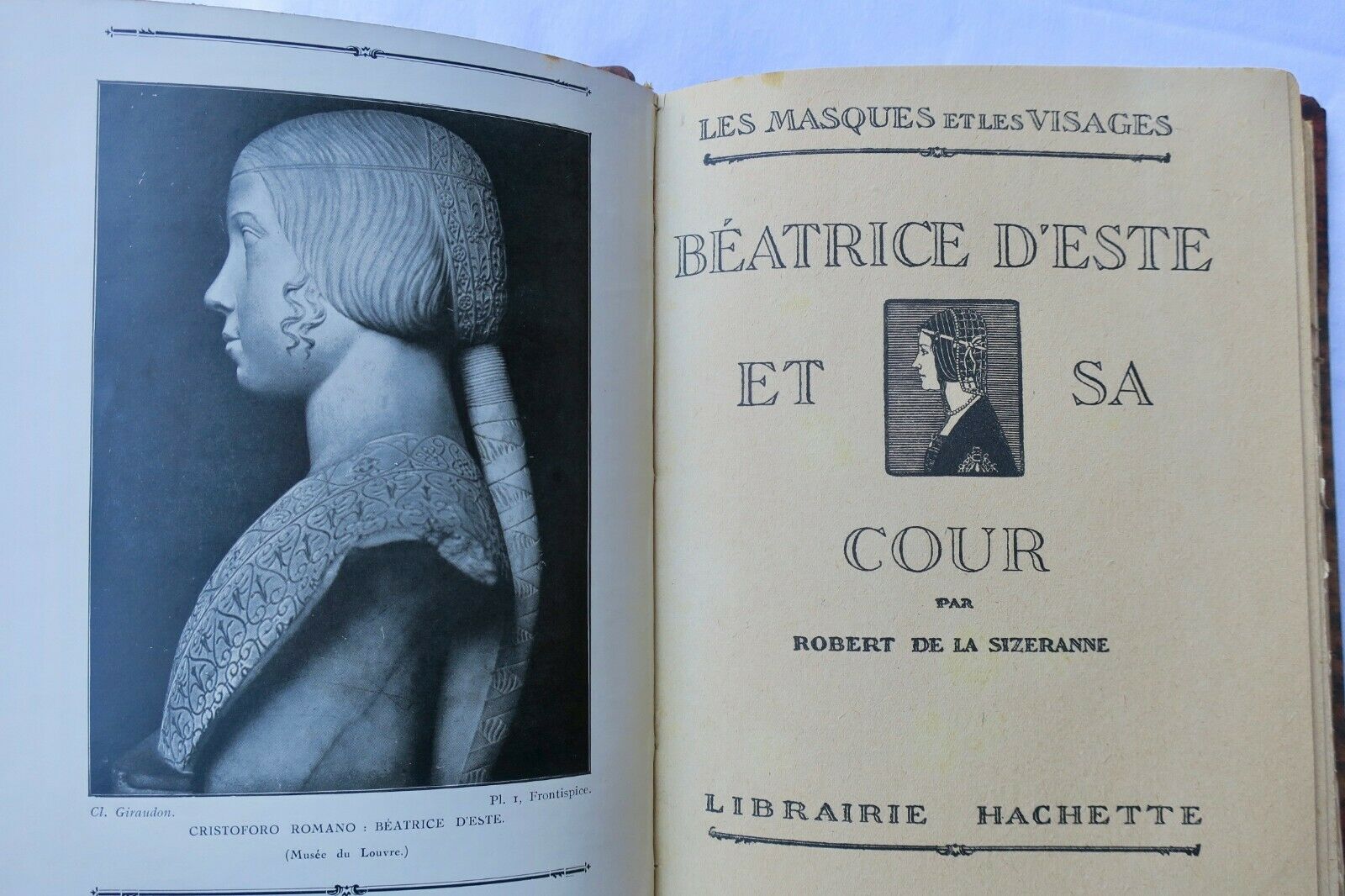 Cl. Giraudon.

Pl. 1, Frontispice.

CRISTOFORO ROMANO : BÉATRICE D'ESTE.

(Musée du Louvre.)

LES MASQUES ET LES VISAGES

BÉATRICE D'ESTE

ET SA

COUR

PAR

ROBERT DE LA SIZERANNE

LIBRAIRIE HACHETTE